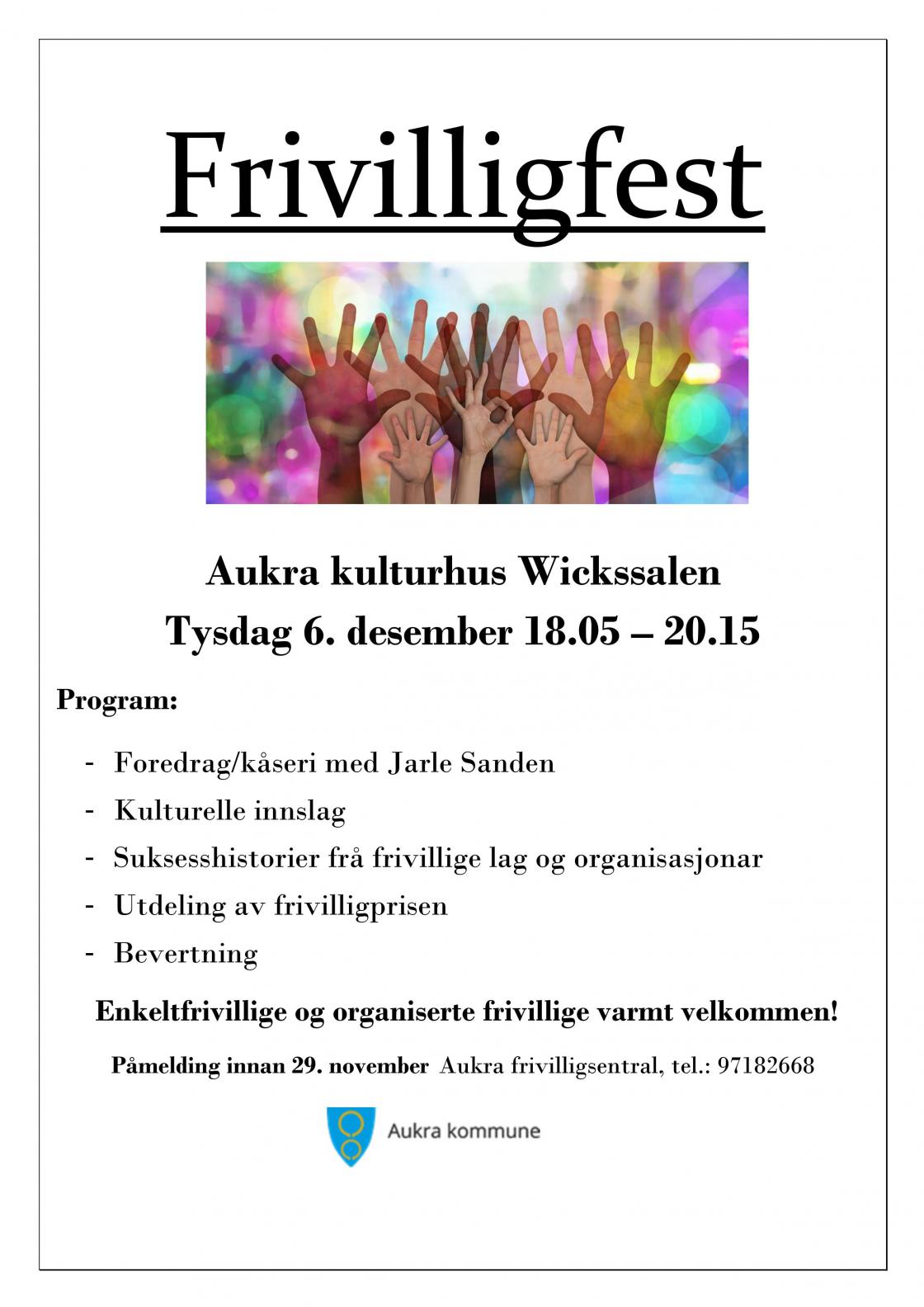 Frivilligfest

Aukra kulturhus Wickssalen
Tysdag 6. desember 18.05 – 20.15

Program:

- Foredrag/kåseri med Jarle Sanden
- Kulturelle innslag
- Suksesshistorier frå frivillige lag og organisasjonar
- Utdeling av frivilligprisen
- Bevertning

Enkeltfrivillige og organiserte frivillige varmt velkommen!

Påmelding innan 29. november Aukra frivilligsentral, tel.: 97182668

Aukra kommune